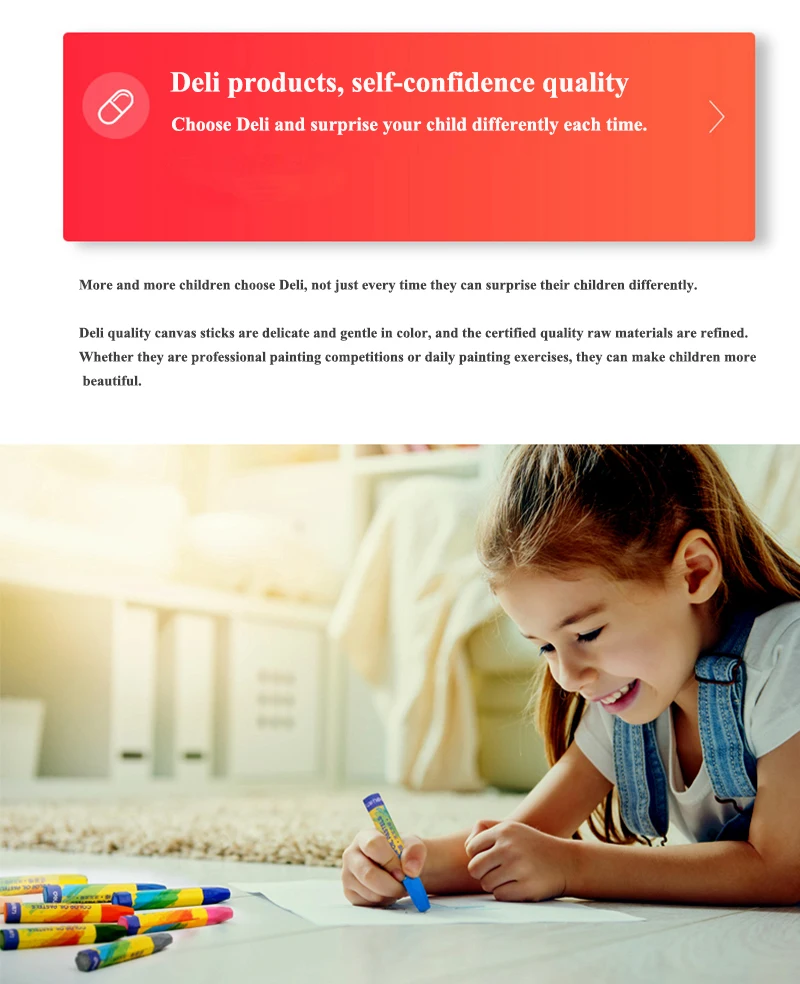 Deli products, self-confidence quality

Choose Deli and surprise your child differently each time.

More and more children choose Deli, not just every time they can surprise their children differently.

Deli quality canvas sticks are delicate and gentle in color, and the certified quality raw materials are refined. Whether they are professional painting competitions or daily painting exercises, they can make children more beautiful.